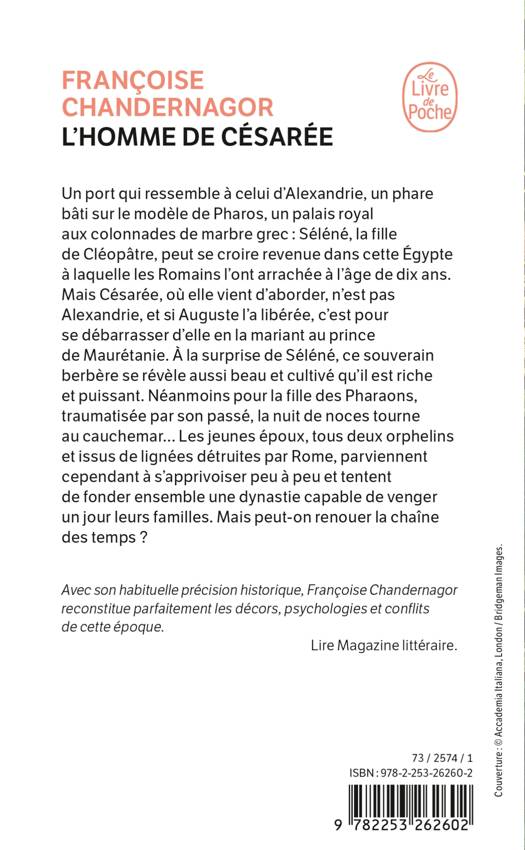 FRANÇOISE CHANDERNAGOR
L'HOMME DE CÉSARÉE

Le Livre de Poche

Un port qui ressemble à celui d'Alexandrie, un phare bâti sur le modèle de Pharos, un palais royal aux colonnades de marbre grec : Séléné, la fille de Cléopâtre, peut se croire revenue dans cette Égypte à laquelle les Romains l'ont arrachée à l'âge de dix ans. Mais Césarée, où elle vient d'aborder, n'est pas Alexandrie, et si Auguste l'a libérée, c'est pour se débarrasser d'elle en la mariant au prince de Maurétanie. À la surprise de Séléné, ce souverain berbère se révèle aussi beau et cultivé qu'il est riche et puissant. Néanmoins pour la fille des Pharaons, traumatisée par son passé, la nuit de noces tourne au cauchemar… Les jeunes époux, tous deux orphelins et issus de lignées détruites par Rome, parviennent cependant à s'apprivoiser peu à peu et tentent de fonder ensemble une dynastie capable de venger un jour leurs familles. Mais peut-on renouer la chaîne des temps ?

Avec son habituelle précision historique, Françoise Chandernagor reconstitue parfaitement les décors, psychologies et conflits de cette époque.

Lire Magazine littéraire.

Couverture : © Accademia Italiana, London / Bridgeman Images.

73 / 2574 / 1
ISBN : 978-2-253-26260-2

9 782253 262602